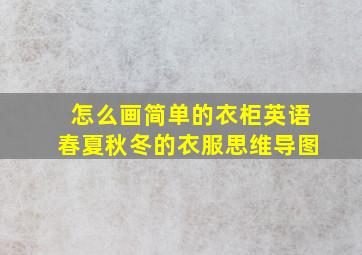 怎么画简单的衣柜英语
春夏秋冬的衣服思维导图